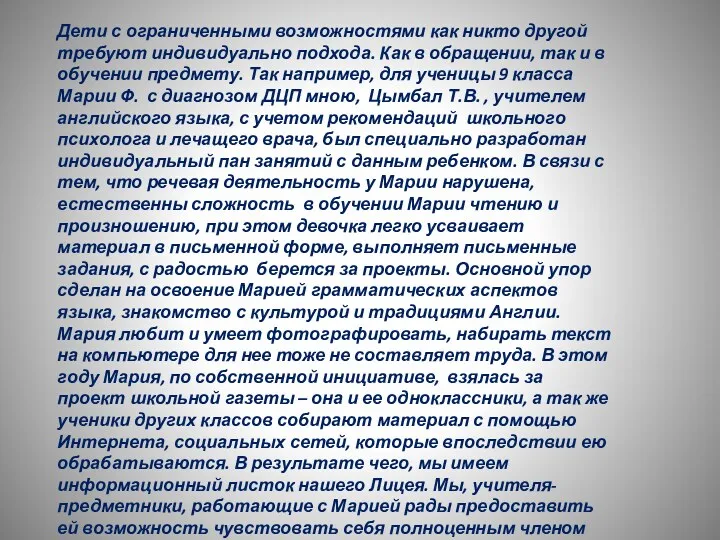 Дети с ограниченными возможностями как никто другой требуют индивидуально подхода. Как в обращении, так и в обучении предмету. Так например, для ученицы 9 класса Марии Ф. с диагнозом ДЦП мною, Цымбал Т.В. , учителем английского языка, с учетом рекомендаций школьного психолога и лечащего врача, был специально разработан индивидуальный пан занятий с данным ребенком. В связи с тем, что речевая деятельность у Марии нарушена, естественны сложность в обучении Марии чтению и произношению, при этом девочка легко усваивает материал в письменной форме, выполняет письменные задания, с радостью берется за проекты. Основной упор сделан на освоение Марией грамматических аспектов языка, знакомство с культурой и традициями Англии. Мария любит и умеет фотографировать, набирать текст на компьютере для нее тоже не составляет труда. В этом году Мария, по собственной инициативе, взялась за проект школьной газеты – она и ее одноклассники, а так же ученики других классов собирают материал с помощью Интернета, социальных сетей, которые впоследствии ею обрабатываются. В результате чего, мы имеем информационный листок нашего Лицея. Мы, учителя-предметники, работающие с Марией рады предоставить ей возможность чувствовать себя полноценным членом